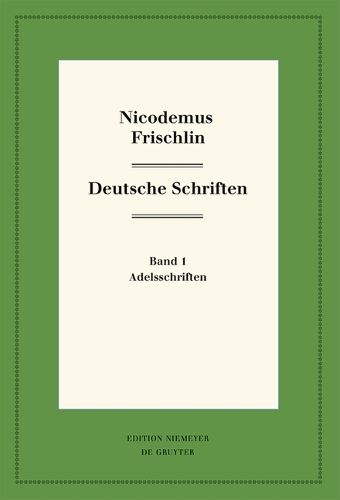 Nicodemus Frischlin

Deutsche Schriften

Band 1
Adelsschriften

EDITION NIEMEYER
DE GRUYTER